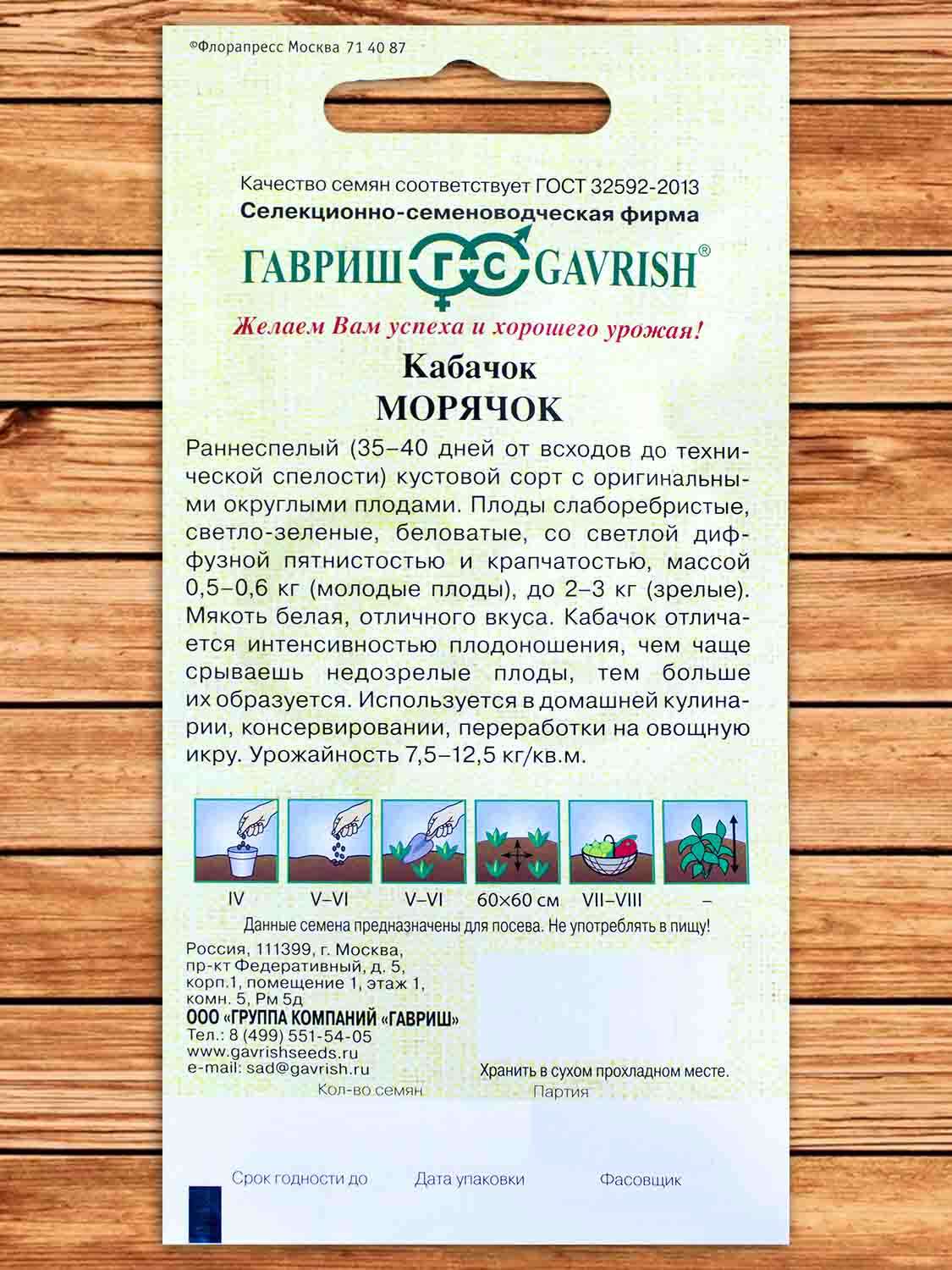 ©Флорапресс Москва 71 40 87

Качество семян соответствует ГОСТ 32592-2013
Селекционно-семеноводческая фирма

ГАВРИШ ГС GAVRISH®

Желаем Вам успеха и хорошего урожая!

Кабачок
МОРЯЧОК

Раннеспелый (35–40 дней от всходов до технической спелости) кустовой сорт с оригинальными округлыми плодами. Плоды слаборебристые, светло-зеленые, беловатые, со светлой диффузной пятнистостью и крапчатостью, массой 0,5–0,6 кг (молодые плоды), до 2–3 кг (зрелые). Мякоть белая, отличного вкуса. Кабачок отличается интенсивностью плодоношения, чем чаще срываешь недозрелые плоды, тем больше их образуется. Используется в домашней кулинарии, консервировании, переработки на овощную икру. Урожайность 7,5–12,5 кг/кв.м.

IV V–VI V–VI 60×60 см VII–VIII –

Данные семена предназначены для посева. Не употреблять в пищу!

Россия, 111399, г. Москва,
пр-кт Федеративный, д. 5,
корп.1, помещение 1, этаж 1,
комн. 5, Рм 5д
ООО «ГРУППА КОМПАНИЙ «ГАВРИШ»
Тел.: 8 (499) 551-54-05
www.gavrishseeds.ru
e-mail: sad@gavrish.ru

Хранить в сухом прохладном месте.

Кол-во семян Партия

Срок годности до Дата упаковки Фасовщик